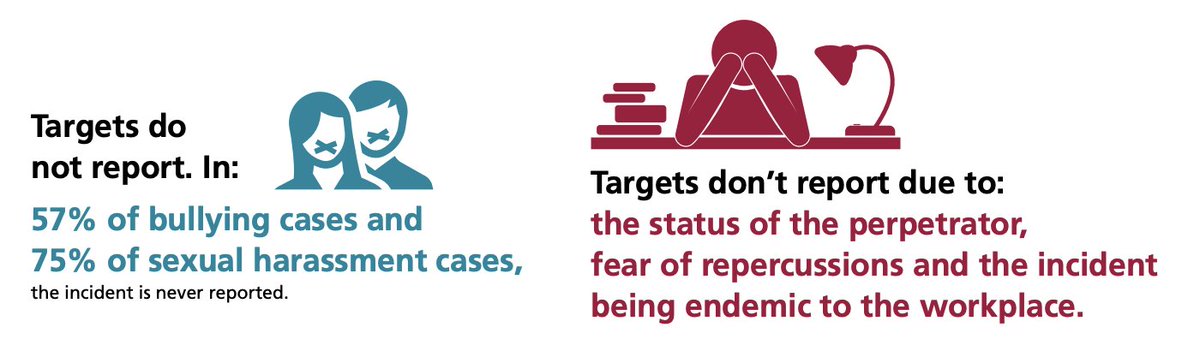 Targets do not report. In:

57% of bullying cases and 75% of sexual harassment cases, the incident is never reported.

Targets don't report due to: the status of the perpetrator, fear of repercussions and the incident being endemic to the workplace.